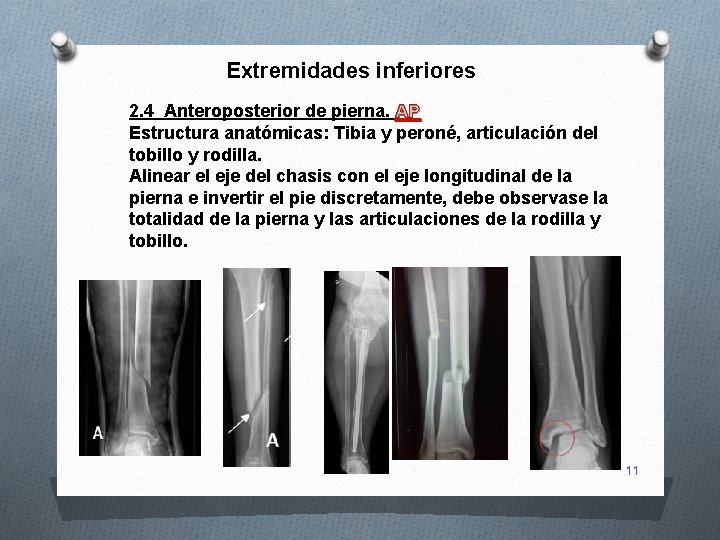 Extremidades inferiores

2.4 Anteroposterior de pierna. AP

Estructura anatómicas: Tibia y peroné, articulación del tobillo y rodilla.

Alinear el eje del chasis con el eje longitudinal de la pierna e invertir el pie discretamente, debe observase la totalidad de la pierna y las articulaciones de la rodilla y tobillo.

A

A

11